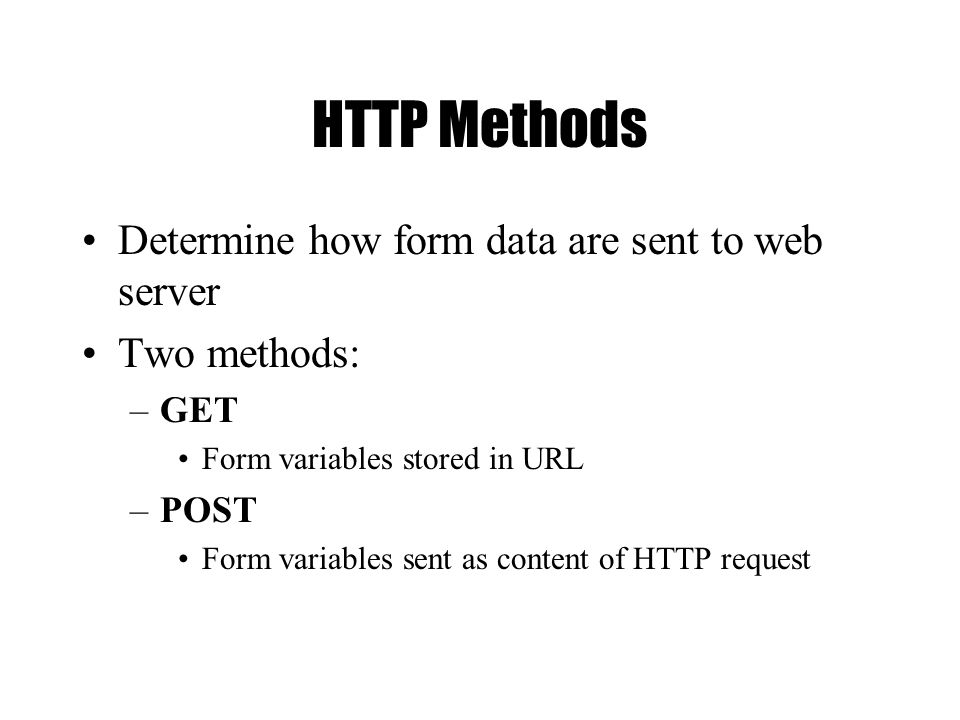 HTTP Methods

• Determine how form data are sent to web server
• Two methods:
– GET
• Form variables stored in URL
– POST
• Form variables sent as content of HTTP request